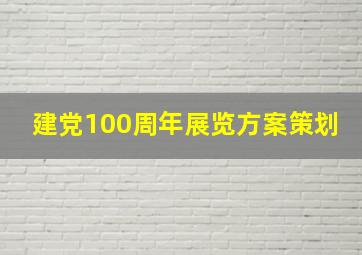 建党100周年展览方案策划